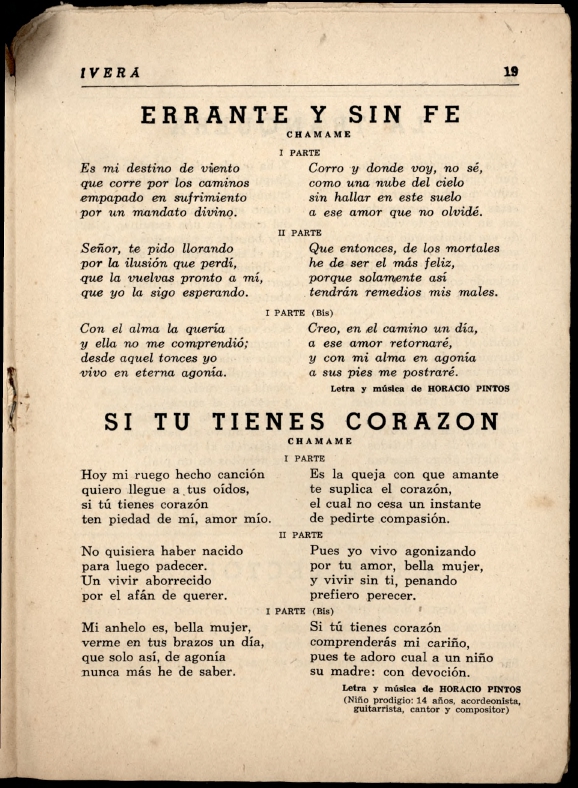 IVERA 19

ERRANTE Y SIN FE

CHAMAME

I PARTE

Es mi destino de viento
que corre por los caminos
empapado en sufrimiento
por un mandato divino.

Corro y donde voy, no sé,
como una nube del cielo
sin hallar en este suelo
a ese amor que no olvidé.

II PARTE

Señor, te pido llorando
por la ilusión que perdí,
que la vuelvas pronto a mí,
que yo la sigo esperando.

Que entonces, de los mortales
he de ser el más feliz,
porque solamente así
tendrán remedios mis males.

I PARTE (Bis)

Con el alma la quería
y ella no me comprendió;
desde aquel tonces yo
vivo en eterna agonía.

Creo, en el camino un día,
a ese amor retornaré,
y con mi alma en agonía
a sus pies me postraré.

Letra y música de HORACIO PINTOS

SI TU TIENES CORAZON

CHAMAME

I PARTE

Hoy mi ruego hecho canción
quiero llegue a tus oídos,
si tú tienes corazón
ten piedad de mí, amor mío.

Es la queja con que amante
te suplica el corazón,
el cual no cesa un instante
de pedirte compasión.

II PARTE

No quisiera haber nacido
para luego padecer.
Un vivir aborrecido
por el afán de querer.

Pues yo vivo agonizando
por tu amor, bella mujer,
y vivir sin ti, penando
prefiero perecer.

I PARTE (Bis)

Mi anhelo es, bella mujer,
verme en tus brazos un día,
que solo así, de agonía
nunca más he de saber.

Si tú tienes corazón
comprenderás mi cariño,
pues te adoro cual a un niño
su madre: con devoción.

Letra y música de HORACIO PINTOS
(Niño prodigio: 14 años, acordeonista, guitarrista, cantor y compositor)